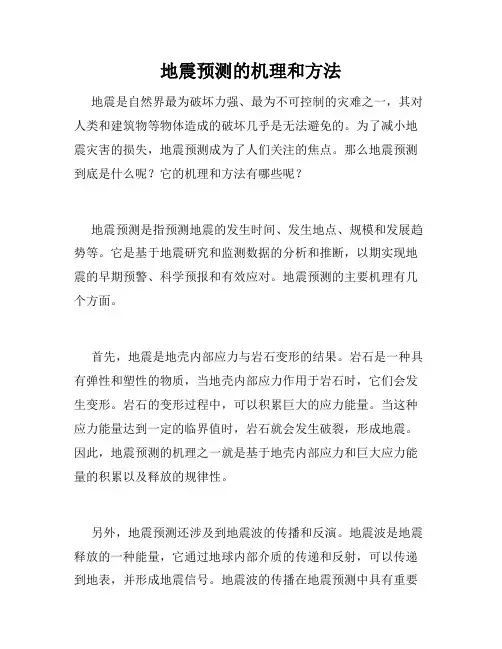 地震预测的机理和方法

地震是自然界最为破坏力强、最为不可控制的灾难之一，其对人类和建筑物等物体造成的破坏几乎是无法避免的。为了减小地震灾害的损失，地震预测成为了人们关注的焦点。那么地震预测到底是什么呢？它的机理和方法有哪些呢？

地震预测是指预测地震的发生时间、发生地点、规模和发展趋势等。它是基于地震研究和监测数据的分析和推断，以期实现地震的早期预警、科学预报和有效应对。地震预测的主要机理有几个方面。

首先，地震是地壳内部应力与岩石变形的结果。岩石是一种具有弹性和塑性的物质，当地壳内部应力作用于岩石时，它们会发生变形。岩石的变形过程中，可以积累巨大的应力能量。当这种应力能量达到一定的临界值时，岩石就会发生破裂，形成地震。因此，地震预测的机理之一就是基于地壳内部应力和巨大应力能量的积累以及释放的规律性。

另外，地震预测还涉及到地震波的传播和反演。地震波是地震释放的一种能量，它通过地球内部介质的传递和反射，可以传递到地表，并形成地震信号。地震波的传播在地震预测中具有重要